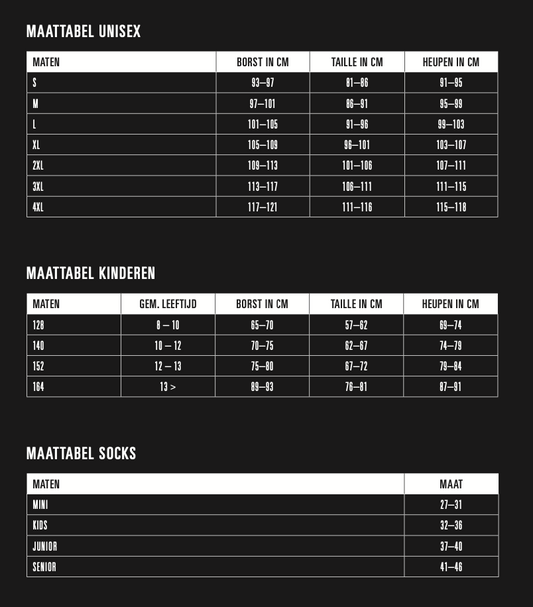 MAATTABEL UNISEX

| MATEN | BORST IN CM | TAILLE IN CM | HEUPEN IN CM |
|---|---|---|---|
| S | 93–97 | 81–86 | 91–95 |
| M | 97–101 | 86–91 | 95–99 |
| L | 101–105 | 91–96 | 99–103 |
| XL | 105–109 | 96–101 | 103–107 |
| 2XL | 109–113 | 101–106 | 107–111 |
| 3XL | 113–117 | 106–111 | 111–115 |
| 4XL | 117–121 | 111–116 | 115–118 |

MAATTABEL KINDEREN

| MATEN | GEM. LEEFTIJD | BORST IN CM | TAILLE IN CM | HEUPEN IN CM |
|---|---|---|---|---|
| 128 | 8 – 10 | 65–70 | 57–62 | 69–74 |
| 140 | 10 – 12 | 70–75 | 62–67 | 74–79 |
| 152 | 12 – 13 | 75–80 | 67–72 | 79–84 |
| 164 | 13 > | 89–93 | 76–81 | 87–91 |

MAATTABEL SOCKS

| MATEN | MAAT |
|---|---|
| MINI | 27–31 |
| KIDS | 32–36 |
| JUNIOR | 37–40 |
| SENIOR | 41–46 |